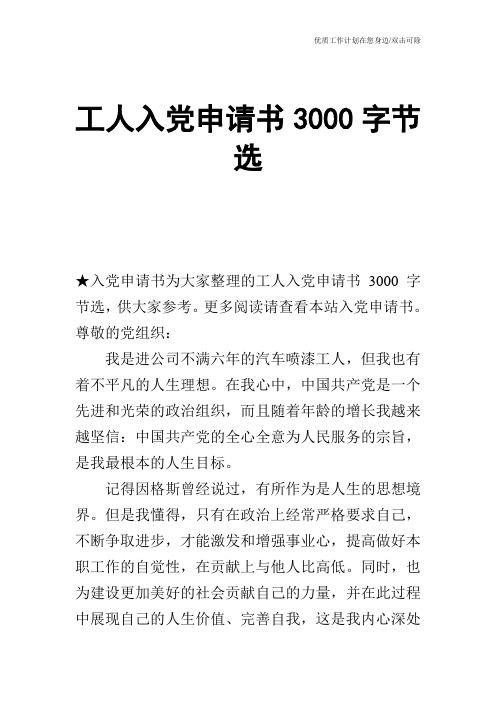 优质工作计划在您身边/双击可除

工人入党申请书 3000 字节选

★入党申请书为大家整理的工人入党申请书 3000 字节选，供大家参考。更多阅读请查看本站入党申请书。

尊敬的党组织：

我是进公司不满六年的汽车喷漆工人，但我也有着不平凡的人生理想。在我心中，中国共产党是一个先进和光荣的政治组织，而且随着年龄的增长我越来越坚信：中国共产党的全心全意为人民服务的宗旨，是我最根本的人生目标。

记得因格斯曾经说过，有所作为是人生的思想境界。但是我懂得，只有在政治上经常严格要求自己，不断争取进步，才能激发和增强事业心，提高做好本职工作的自觉性，在贡献上与他人比高低。同时，也为建设更加美好的社会贡献自己的力量，并在此过程中展现自己的人生价值、完善自我，这是我内心深处